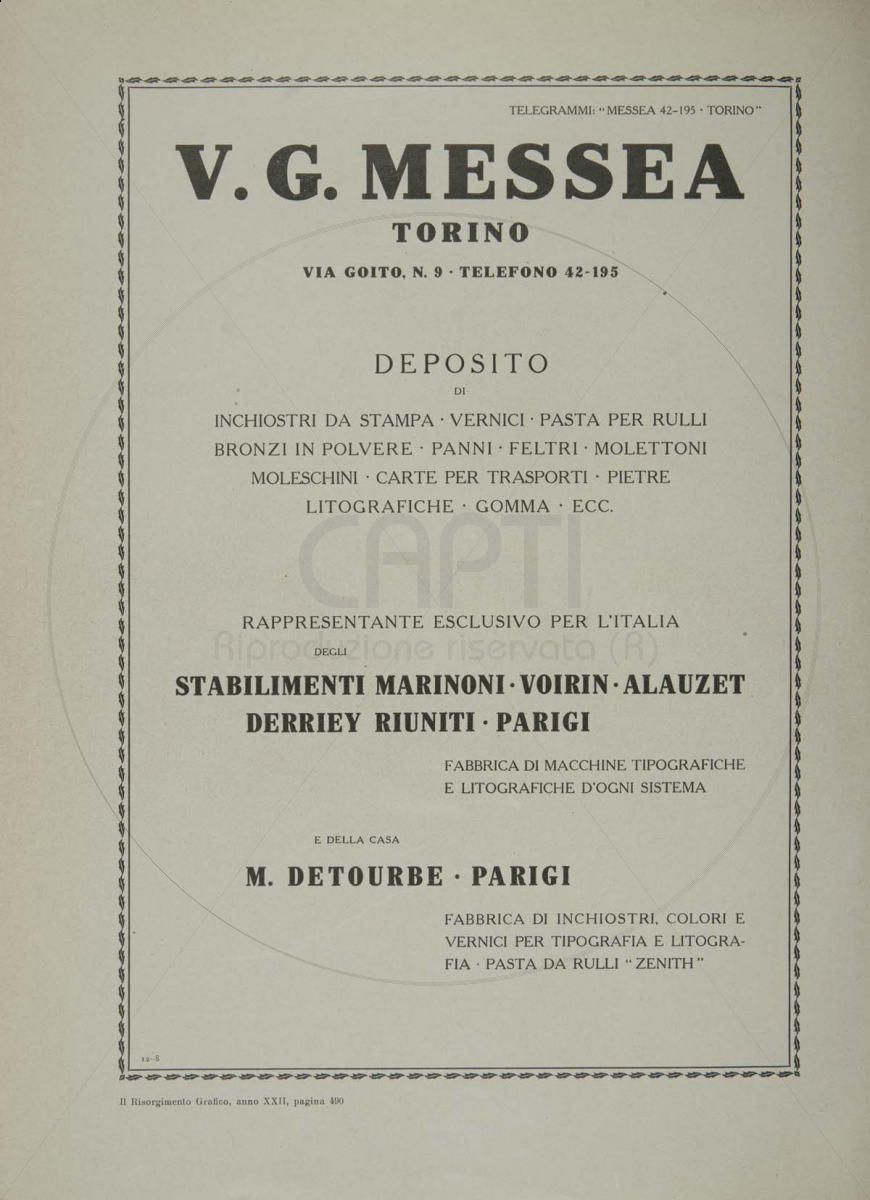 TELEGRAMMI: "MESSEA 42-195 · TORINO"

V. G. MESSEA

TORINO

VIA GOITO, N. 9 · TELEFONO 42-195

DEPOSITO

DI

INCHIOSTRI DA STAMPA · VERNICI · PASTA PER RULLI BRONZI IN POLVERE · PANNI · FELTRI · MOLETTONI MOLESCHINI · CARTE PER TRASPORTI · PIETRE LITOGRAFICHE · GOMMA · ECC.

CAPTI
Riproduzione riservata (R)

RAPPRESENTANTE ESCLUSIVO PER L'ITALIA

DEGLI

STABILIMENTI MARINONI · VOIRIN · ALAUZET DERRIEY RIUNITI · PARIGI

FABBRICA DI MACCHINE TIPOGRAFICHE E LITOGRAFICHE D'OGNI SISTEMA

E DELLA CASA

M. DETOURBE · PARIGI

FABBRICA DI INCHIOSTRI, COLORI E VERNICI PER TIPOGRAFIA E LITOGRAFIA · PASTA DA RULLI "ZENITH"

12-8

Il Risorgimento Grafico, anno XXII, pagina 490